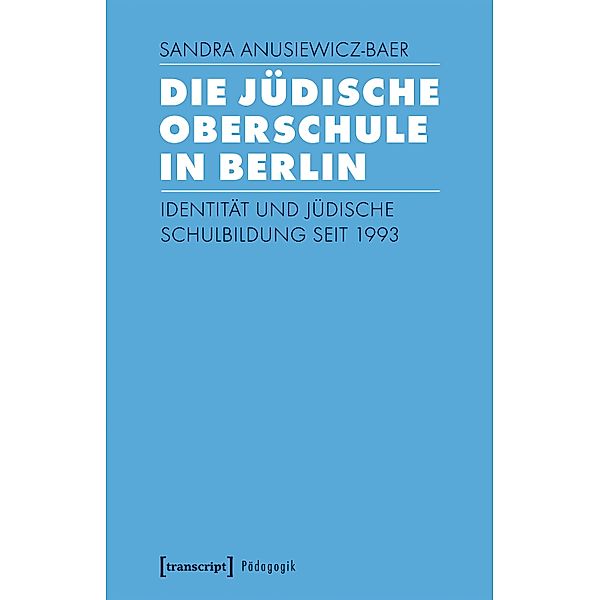 SANDRA ANUSIEWICZ-BAER

DIE JÜDISCHE OBERSCHULE IN BERLIN

IDENTITÄT UND JÜDISCHE SCHULBILDUNG SEIT 1993

[transcript] Pädagogik